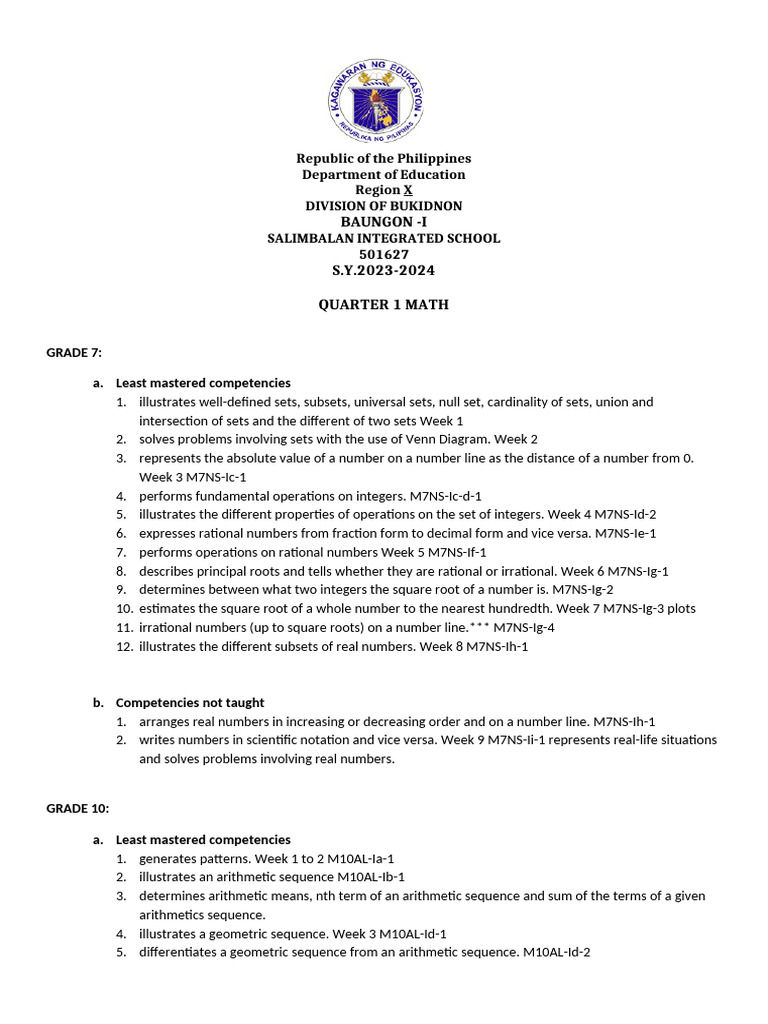 KAGAWARAN NG EDUKASYON
REPUBLIKA NG PILIPINAS

Republic of the Philippines
Department of Education
Region X
DIVISION OF BUKIDNON
BAUNGON -I
SALIMBALAN INTEGRATED SCHOOL
501627
S.Y.2023-2024

QUARTER 1 MATH

GRADE 7:

a. Least mastered competencies
1. illustrates well-defined sets, subsets, universal sets, null set, cardinality of sets, union and intersection of sets and the different of two sets Week 1
2. solves problems involving sets with the use of Venn Diagram. Week 2
3. represents the absolute value of a number on a number line as the distance of a number from 0. Week 3 M7NS-Ic-1
4. performs fundamental operations on integers. M7NS-Ic-d-1
5. illustrates the different properties of operations on the set of integers. Week 4 M7NS-Id-2
6. expresses rational numbers from fraction form to decimal form and vice versa. M7NS-Ie-1
7. performs operations on rational numbers Week 5 M7NS-If-1
8. describes principal roots and tells whether they are rational or irrational. Week 6 M7NS-Ig-1
9. determines between what two integers the square root of a number is. M7NS-Ig-2
10. estimates the square root of a whole number to the nearest hundredth. Week 7 M7NS-Ig-3 plots
11. irrational numbers (up to square roots) on a number line.*** M7NS-Ig-4
12. illustrates the different subsets of real numbers. Week 8 M7NS-Ih-1

b. Competencies not taught
1. arranges real numbers in increasing or decreasing order and on a number line. M7NS-Ih-1
2. writes numbers in scientific notation and vice versa. Week 9 M7NS-Ii-1 represents real-life situations and solves problems involving real numbers.

GRADE 10:

a. Least mastered competencies
1. generates patterns. Week 1 to 2 M10AL-Ia-1
2. illustrates an arithmetic sequence M10AL-Ib-1
3. determines arithmetic means, nth term of an arithmetic sequence and sum of the terms of a given arithmetics sequence.
4. illustrates a geometric sequence. Week 3 M10AL-Id-1
5. differentiates a geometric sequence from an arithmetic sequence. M10AL-Id-2